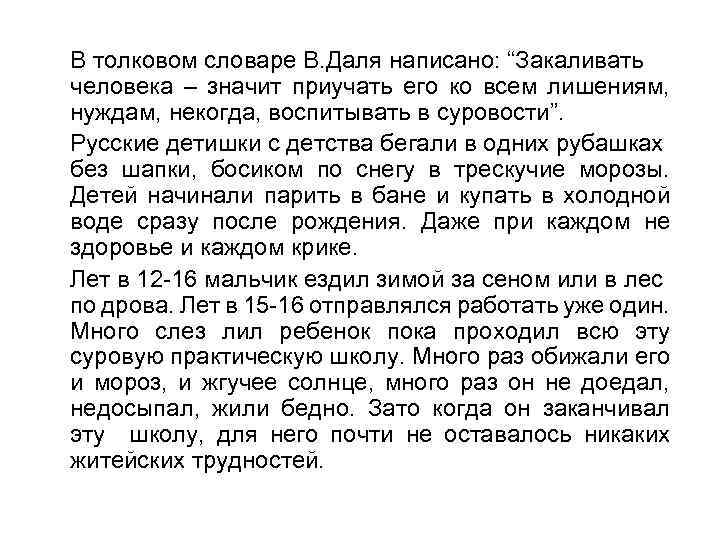 В толковом словаре В.Даля написано: “Закаливать человека – значит приучать его ко всем лишениям, нуждам, некогда, воспитывать в суровости”.

Русские детишки с детства бегали в одних рубашках без шапки, босиком по снегу в трескучие морозы. Детей начинали парить в бане и купать в холодной воде сразу после рождения. Даже при каждом не здоровье и каждом крике.

Лет в 12-16 мальчик ездил зимой за сеном или в лес по дрова. Лет в 15-16 отправлялся работать уже один. Много слез лил ребенок пока проходил всю эту суровую практическую школу. Много раз обижали его и мороз, и жгучее солнце, много раз он не доедал, недосыпал, жили бедно. Зато когда он заканчивал эту школу, для него почти не оставалось никаких житейских трудностей.